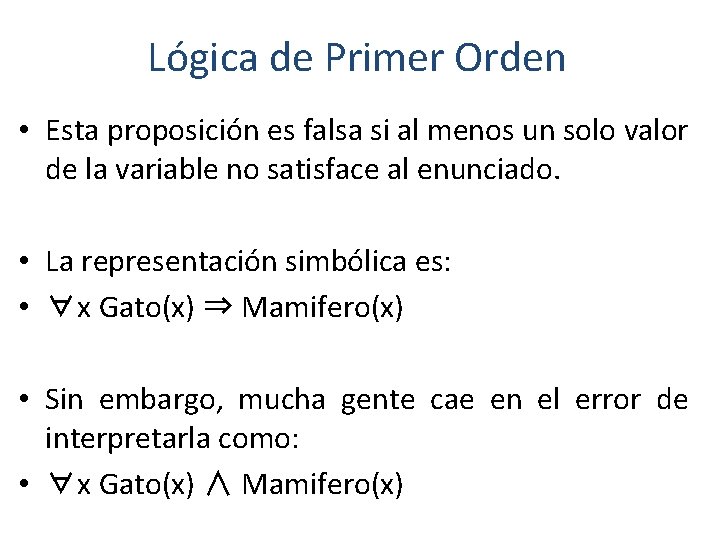 Lógica de Primer Orden

• Esta proposición es falsa si al menos un solo valor de la variable no satisface al enunciado.

• La representación simbólica es:
• $\forall$x Gato(x) $\Rightarrow$ Mamifero(x)

• Sin embargo, mucha gente cae en el error de interpretarla como:
• $\forall$x Gato(x) $\wedge$ Mamifero(x)